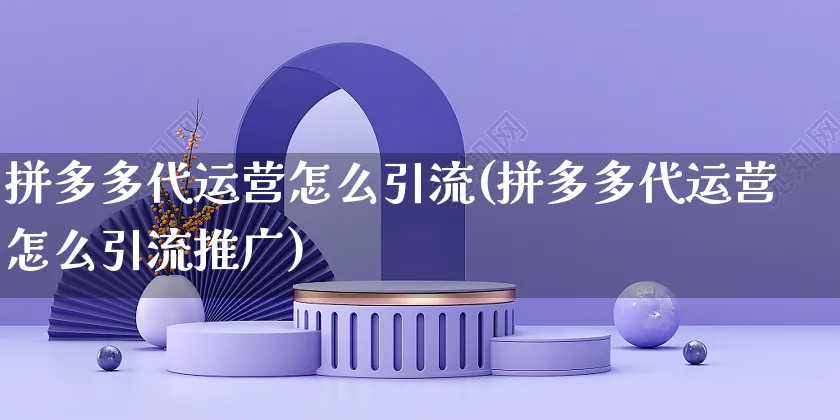 拼多多代运营怎么引流(拼多多代运营怎么引流推广)